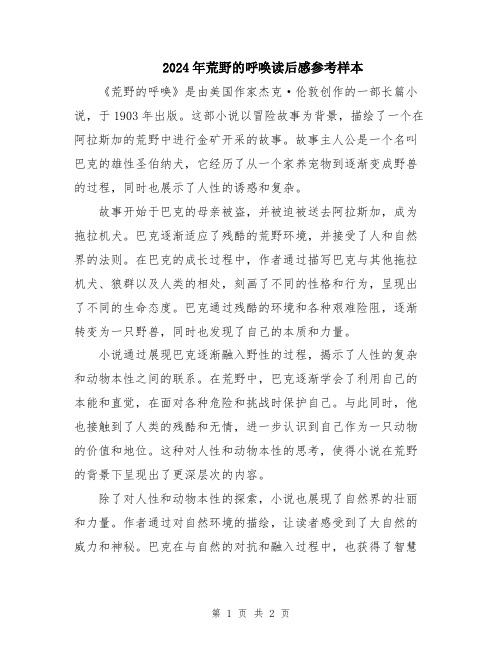 2024年荒野的呼唤读后感参考样本

《荒野的呼唤》是由美国作家杰克·伦敦创作的一部长篇小说，于1903年出版。这部小说以冒险故事为背景，描绘了一个在阿拉斯加的荒野中进行金矿开采的故事。故事主人公是一个名叫巴克的雄性圣伯纳犬，它经历了从一个家养宠物到逐渐变成野兽的过程，同时也展示了人性的诱惑和复杂。

故事开始于巴克的母亲被盗，并被迫被送去阿拉斯加，成为拖拉机犬。巴克逐渐适应了残酷的荒野环境，并接受了人和自然界的法则。在巴克的成长过程中，作者通过描写巴克与其他拖拉机犬、狼群以及人类的相处，刻画了不同的性格和行为，呈现出了不同的生命态度。巴克通过残酷的环境和各种艰难险阻，逐渐转变为一只野兽，同时也发现了自己的本质和力量。

小说通过展现巴克逐渐融入野性的过程，揭示了人性的复杂和动物本性之间的联系。在荒野中，巴克逐渐学会了利用自己的本能和直觉，在面对各种危险和挑战时保护自己。与此同时，他也接触到了人类的残酷和无情，进一步认识到自己作为一只动物的价值和地位。这种对人性和动物本性的思考，使得小说在荒野的背景下呈现出了更深层次的内容。

除了对人性和动物本性的探索，小说也展现了自然界的壮丽和力量。作者通过对自然环境的描绘，让读者感受到了大自然的威力和神秘。巴克在与自然的对抗和融入过程中，也获得了智慧

第 1 页 共 2 页